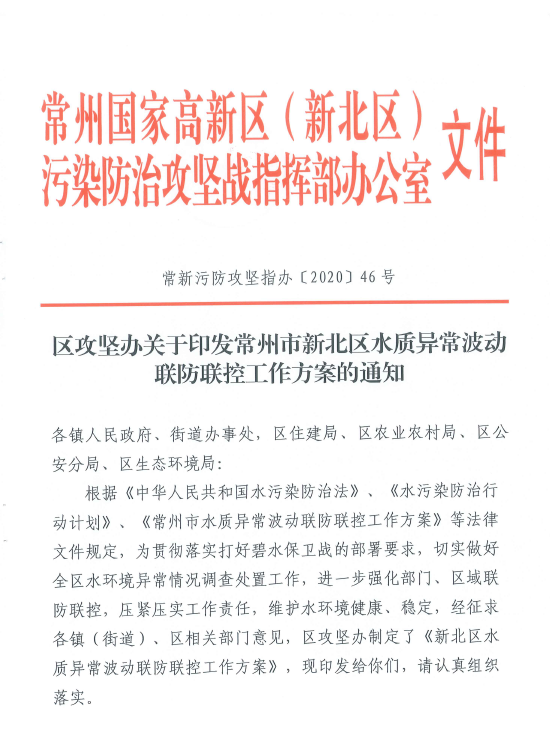 常州国家高新区（新北区）污染防治攻坚战指挥部办公室 文件

常新污防攻坚指办〔2020〕46号

区攻坚办关于印发常州市新北区水质异常波动联防联控工作方案的通知

各镇人民政府、街道办事处，区住建局、区农业农村局、区公安分局、区生态环境局：

根据《中华人民共和国水污染防治法》、《水污染防治行动计划》、《常州市水质异常波动联防联控工作方案》等法律文件规定，为贯彻落实打好碧水保卫战的部署要求，切实做好全区水环境异常情况调查处置工作，进一步强化部门、区域联防联控，压紧压实工作责任，维护水环境健康、稳定，经征求各镇（街道）、区相关部门意见，区攻坚办制定了《新北区水质异常波动联防联控工作方案》，现印发给你们，请认真组织落实。